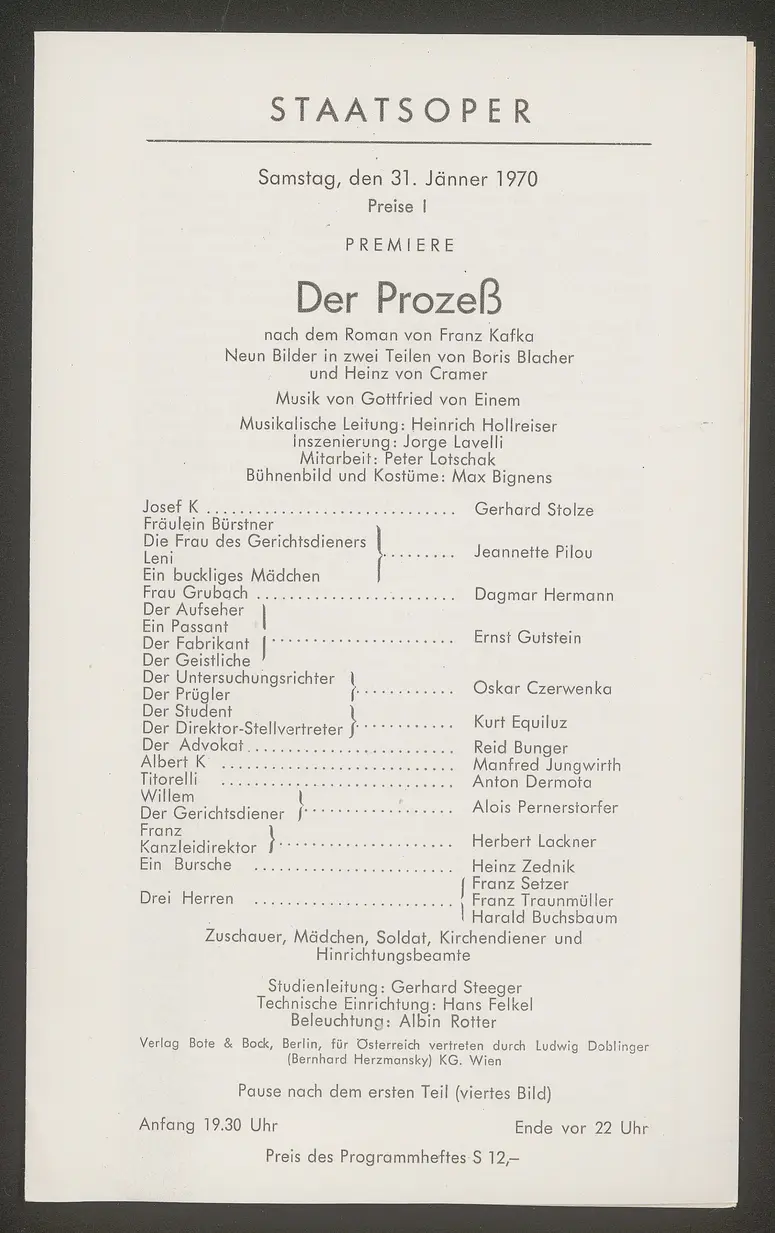 STAATSOPER

Samstag, den 31. Jänner 1970
Preise I

PREMIERE

Der Prozeß

nach dem Roman von Franz Kafka
Neun Bilder in zwei Teilen von Boris Blacher
und Heinz von Cramer

Musik von Gottfried von Einem

Musikalische Leitung: Heinrich Hollreiser
Inszenierung: Jorge Lavelli
Mitarbeit: Peter Lotschak
Bühnenbild und Kostüme: Max Bignens

Josef K Gerhard Stolze
Fräulein Bürstner
Die Frau des Gerichtsdieners
Leni
Ein buckliges Mädchen
Jeannette Pilou
Frau Grubach Dagmar Hermann
Der Aufseher
Ein Passant
Der Fabrikant
Der Geistliche
Ernst Gutstein
Der Untersuchungsrichter
Der Prügler
Oskar Czerwenka
Der Student
Der Direktor-Stellvertreter
Kurt Equiluz
Der Advokat Reid Bunger
Albert K Manfred Jungwirth
Titorelli Anton Dermota
Willem
Der Gerichtsdiener
Alois Pernerstorfer
Franz
Kanzleidirektor
Herbert Lackner
Ein Bursche Heinz Zednik
Drei Herren
Franz Setzer
Franz Traunmüller
Harald Buchsbaum

Zuschauer, Mädchen, Soldat, Kirchendiener und Hinrichtungsbeamte

Studienleitung: Gerhard Steeger
Technische Einrichtung: Hans Felkel
Beleuchtung: Albin Rotter

Verlag Bote & Bock, Berlin, für Österreich vertreten durch Ludwig Doblinger (Bernhard Herzmansky) KG. Wien

Pause nach dem ersten Teil (viertes Bild)

Anfang 19.30 Uhr
Ende vor 22 Uhr

Preis des Programmheftes S 12,–